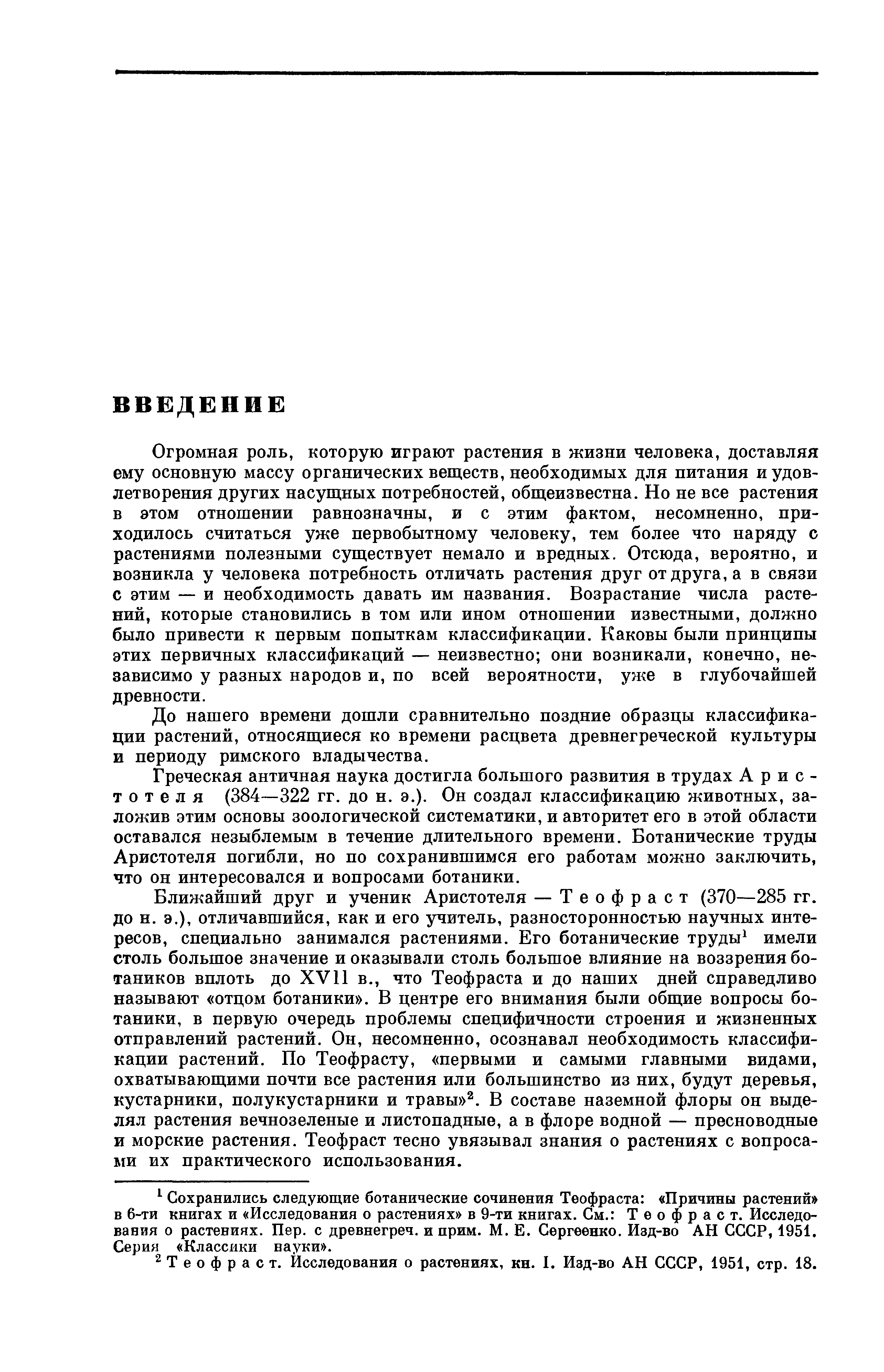 ВВЕДЕНИЕ

Огромная роль, которую играют растения в жизни человека, доставляя ему основную массу органических веществ, необходимых для питания и удовлетворения других насущных потребностей, общеизвестна. Но не все растения в этом отношении равнозначны, и с этим фактом, несомненно, приходилось считаться уже первобытному человеку, тем более что наряду с растениями полезными существует немало и вредных. Отсюда, вероятно, и возникла у человека потребность отличать растения друг от друга, а в связи с этим — и необходимость давать им названия. Возрастание числа растений, которые становились в том или ином отношении известными, должно было привести к первым попыткам классификации. Каковы были принципы этих первичных классификаций — неизвестно; они возникали, конечно, независимо у разных народов и, по всей вероятности, уже в глубочайшей древности.

До нашего времени дошли сравнительно поздние образцы классификации растений, относящиеся ко времени расцвета древнегреческой культуры и периоду римского владычества.

Греческая античная наука достигла большого развития в трудах Аристотеля (384—322 гг. до н. э.). Он создал классификацию животных, заложив этим основы зоологической систематики, и авторитет его в этой области оставался незыблемым в течение длительного времени. Ботанические труды Аристотеля погибли, но по сохранившимся его работам можно заключить, что он интересовался и вопросами ботаники.

Ближайший друг и ученик Аристотеля — Теофраст (370—285 гг. до н. э.), отличавшийся, как и его учитель, разносторонностью научных интересов, специально занимался растениями. Его ботанические труды$^1$ имели столь большое значение и оказывали столь большое влияние на воззрения ботаников вплоть до XVII в., что Теофраста и до наших дней справедливо называют «отцом ботаники». В центре его внимания были общие вопросы ботаники, в первую очередь проблемы специфичности строения и жизненных отправлений растений. Он, несомненно, осознавал необходимость классификации растений. По Теофрасту, «первыми и самыми главными видами, охватывающими почти все растения или большинство из них, будут деревья, кустарники, полукустарники и травы»$^2$. В составе наземной флоры он выделял растения вечнозеленые и листопадные, а в флоре водной — пресноводные и морские растения. Теофраст тесно увязывал знания о растениях с вопросами их практического использования.

$^1$ Сохранились следующие ботанические сочинения Теофраста: «Причины растений» в 6-ти книгах и «Исследования о растениях» в 9-ти книгах. См.: Теофраст. Исследования о растениях. Пер. с древнегреч. и прим. М. Е. Сергеенко. Изд-во АН СССР, 1951. Серия «Классики науки».
$^2$ Теофраст. Исследования о растениях, кн. I. Изд-во АН СССР, 1951, стр. 18.